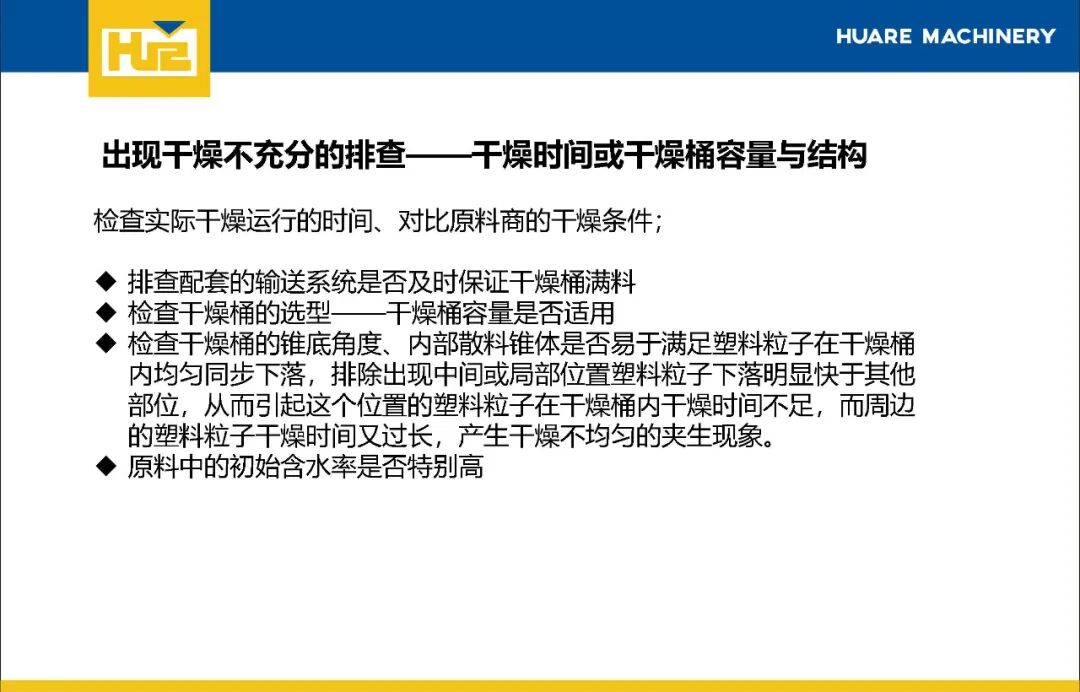 HUARE MACHINERY

出现干燥不充分的排查——干燥时间或干燥桶容量与结构

检查实际干燥运行的时间、对比原料商的干燥条件；

◆ 排查配套的输送系统是否及时保证干燥桶满料
◆ 检查干燥桶的选型——干燥桶容量是否适用
◆ 检查干燥桶的锥底角度、内部散料锥体是否易于满足塑料粒子在干燥桶内均匀同步下落，排除出现中间或局部位置塑料粒子下落明显快于其他部位，从而引起这个位置的塑料粒子在干燥桶内干燥时间不足，而周边的塑料粒子干燥时间又过长，产生干燥不均匀的夹生现象。
◆ 原料中的初始含水率是否特别高